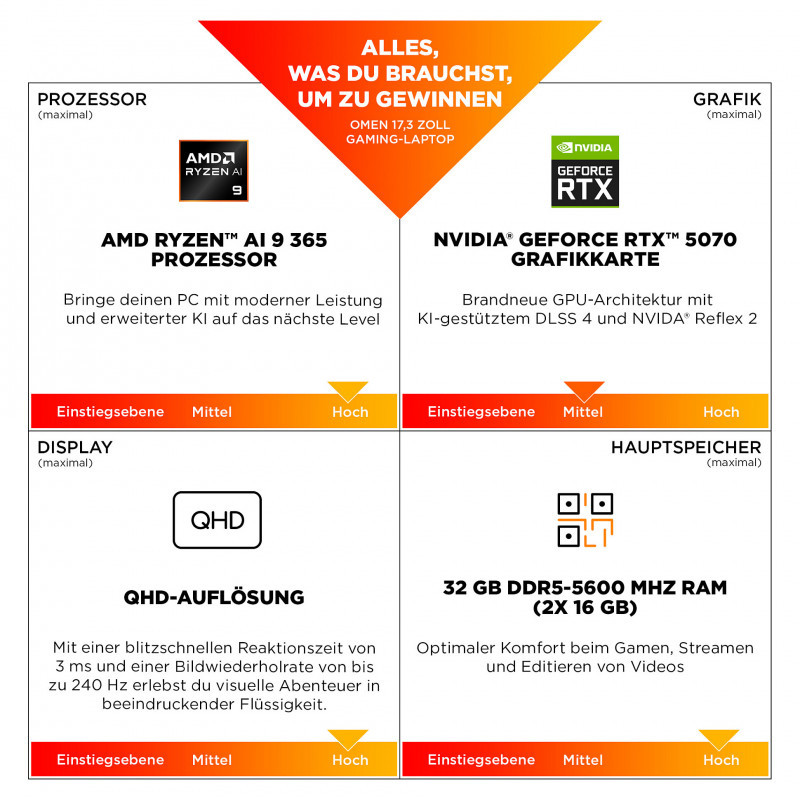 ALLES, WAS DU BRAUCHST, UM ZU GEWINNEN

OMEN 17,3 ZOLL GAMING-LAPTOP

PROZESSOR
(maximal)

AMD RYZEN AI 9

AMD RYZEN™ AI 9 365 PROZESSOR

Bringe deinen PC mit moderner Leistung und erweiterter KI auf das nächste Level

Einstiegsebene Mittel Hoch

GRAFIK
(maximal)

NVIDIA GEFORCE RTX

NVIDIA® GEFORCE RTX™ 5070 GRAFIKKARTE

Brandneue GPU-Architektur mit KI-gestütztem DLSS 4 und NVIDA® Reflex 2

Einstiegsebene Mittel Hoch

DISPLAY
(maximal)

QHD

QHD-AUFLÖSUNG

Mit einer blitzschnellen Reaktionszeit von 3 ms und einer Bildwiederholrate von bis zu 240 Hz erlebst du visuelle Abenteuer in beeindruckender Flüssigkeit.

Einstiegsebene Mittel Hoch

HAUPTSPEICHER
(maximal)

32 GB DDR5-5600 MHZ RAM (2X 16 GB)

Optimaler Komfort beim Gamen, Streamen und Editieren von Videos

Einstiegsebene Mittel Hoch